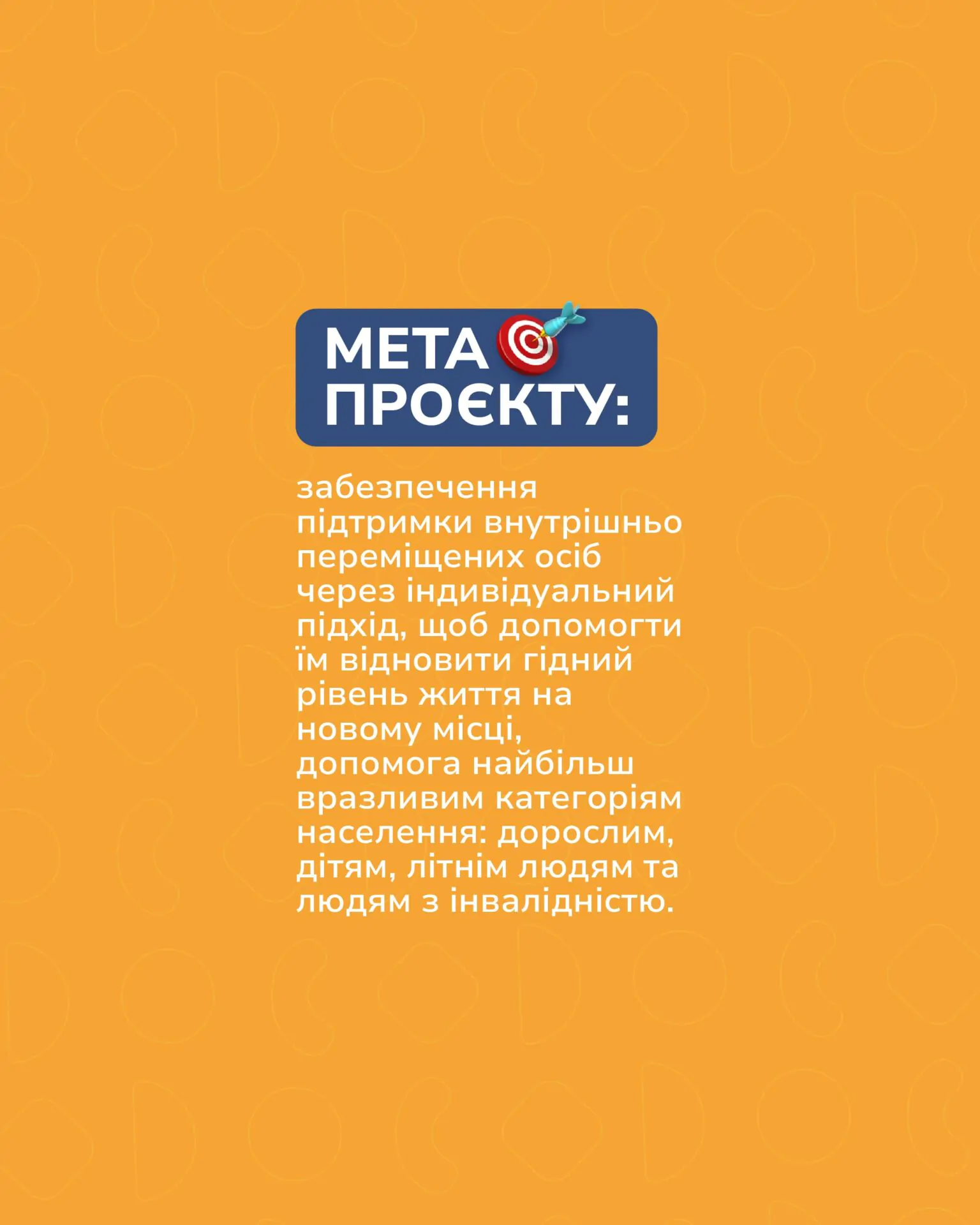 МЕТА
ПРОЄКТУ:

забезпечення підтримки внутрішньо переміщених осіб через індивідуальний підхід, щоб допомогти їм відновити гідний рівень життя на новому місці, допомога найбільш вразливим категоріям населення: дорослим, дітям, літнім людям та людям з інвалідністю.